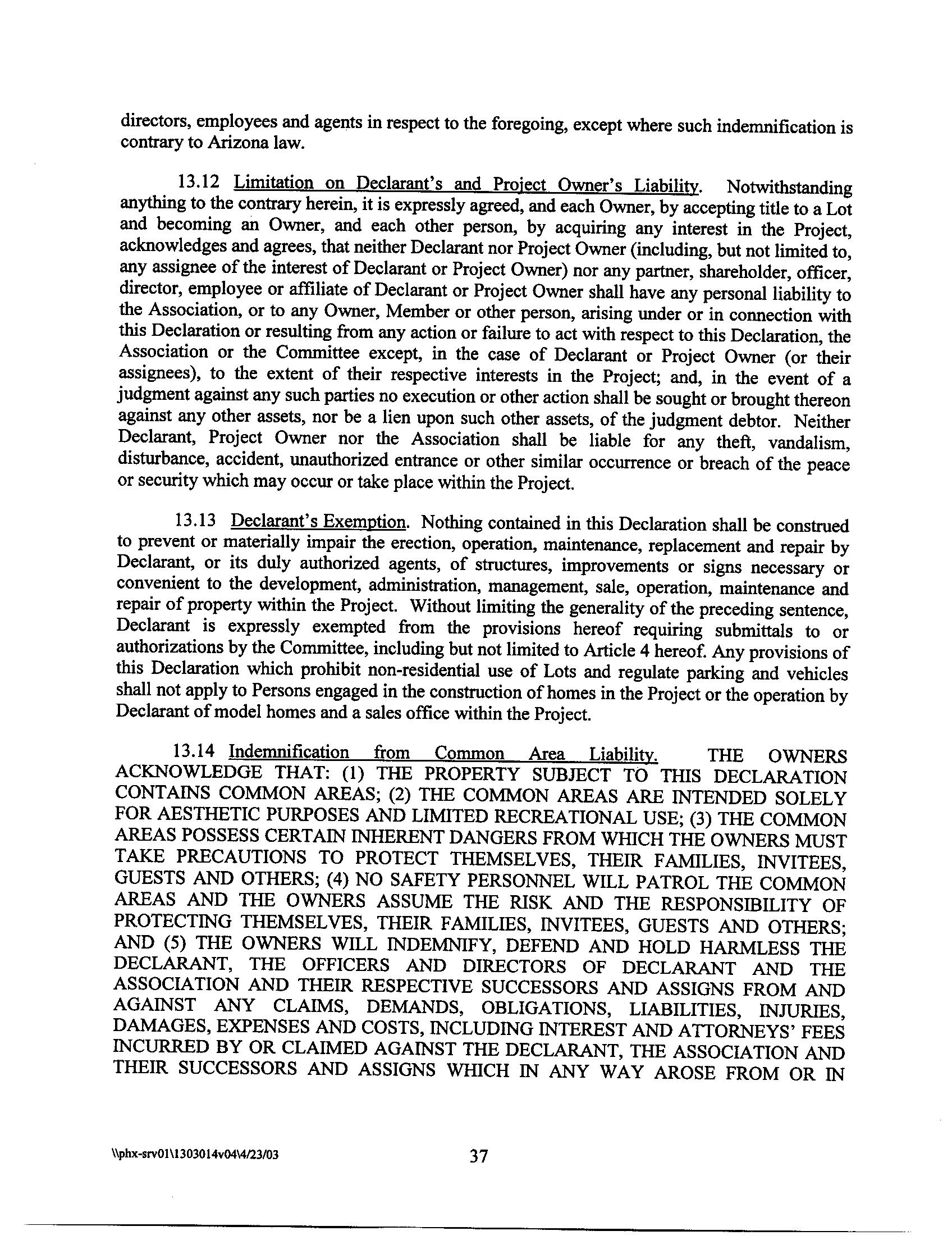 directors, employees and agents in respect to the foregoing, except where such indemnification is contrary to Arizona law.

13.12 Limitation on Declarant's and Project Owner's Liability. Notwithstanding anything to the contrary herein, it is expressly agreed, and each Owner, by accepting title to a Lot and becoming an Owner, and each other person, by acquiring any interest in the Project, acknowledges and agrees, that neither Declarant nor Project Owner (including, but not limited to, any assignee of the interest of Declarant or Project Owner) nor any partner, shareholder, officer, director, employee or affiliate of Declarant or Project Owner shall have any personal liability to the Association, or to any Owner, Member or other person, arising under or in connection with this Declaration or resulting from any action or failure to act with respect to this Declaration, the Association or the Committee except, in the case of Declarant or Project Owner (or their assignees), to the extent of their respective interests in the Project; and, in the event of a judgment against any such parties no execution or other action shall be sought or brought thereon against any other assets, nor be a lien upon such other assets, of the judgment debtor. Neither Declarant, Project Owner nor the Association shall be liable for any theft, vandalism, disturbance, accident, unauthorized entrance or other similar occurrence or breach of the peace or security which may occur or take place within the Project.

13.13 Declarant's Exemption. Nothing contained in this Declaration shall be construed to prevent or materially impair the erection, operation, maintenance, replacement and repair by Declarant, or its duly authorized agents, of structures, improvements or signs necessary or convenient to the development, administration, management, sale, operation, maintenance and repair of property within the Project. Without limiting the generality of the preceding sentence, Declarant is expressly exempted from the provisions hereof requiring submittals to or authorizations by the Committee, including but not limited to Article 4 hereof. Any provisions of this Declaration which prohibit non-residential use of Lots and regulate parking and vehicles shall not apply to Persons engaged in the construction of homes in the Project or the operation by Declarant of model homes and a sales office within the Project.

13.14 Indemnification from Common Area Liability. THE OWNERS ACKNOWLEDGE THAT: (1) THE PROPERTY SUBJECT TO THIS DECLARATION CONTAINS COMMON AREAS; (2) THE COMMON AREAS ARE INTENDED SOLELY FOR AESTHETIC PURPOSES AND LIMITED RECREATIONAL USE; (3) THE COMMON AREAS POSSESS CERTAIN INHERENT DANGERS FROM WHICH THE OWNERS MUST TAKE PRECAUTIONS TO PROTECT THEMSELVES, THEIR FAMILIES, INVITEES, GUESTS AND OTHERS; (4) NO SAFETY PERSONNEL WILL PATROL THE COMMON AREAS AND THE OWNERS ASSUME THE RISK AND THE RESPONSIBILITY OF PROTECTING THEMSELVES, THEIR FAMILIES, INVITEES, GUESTS AND OTHERS; AND (5) THE OWNERS WILL INDEMNIFY, DEFEND AND HOLD HARMLESS THE DECLARANT, THE OFFICERS AND DIRECTORS OF DECLARANT AND THE ASSOCIATION AND THEIR RESPECTIVE SUCCESSORS AND ASSIGNS FROM AND AGAINST ANY CLAIMS, DEMANDS, OBLIGATIONS, LIABILITIES, INJURIES, DAMAGES, EXPENSES AND COSTS, INCLUDING INTEREST AND ATTORNEYS' FEES INCURRED BY OR CLAIMED AGAINST THE DECLARANT, THE ASSOCIATION AND THEIR SUCCESSORS AND ASSIGNS WHICH IN ANY WAY AROSE FROM OR IN

\\phx-srv01\1303014v04\4/23/03

37